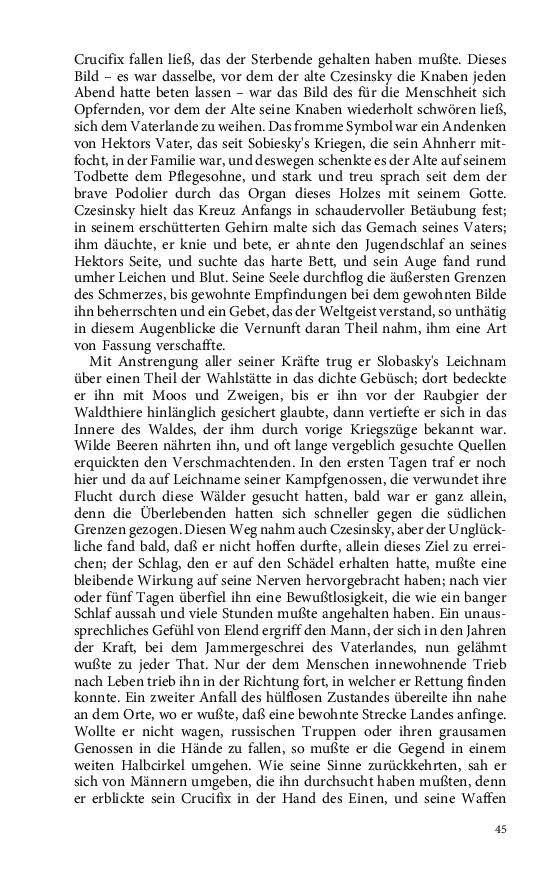 Crucifix fallen ließ, das der Sterbende gehalten haben mußte. Dieses Bild – es war dasselbe, vor dem der alte Czesinsky die Knaben jeden Abend hatte beten lassen – war das Bild des für die Menschheit sich Opfernden, vor dem der Alte seine Knaben wiederholt schwören ließ, sich dem Vaterlande zu weihen. Das fromme Symbol war ein Andenken von Hektors Vater, das seit Sobiesky's Kriegen, die sein Ahnherr mitfocht, in der Familie war, und deswegen schenkte es der Alte auf seinem Todbette dem Pflegesohne, und stark und treu sprach seit dem der brave Podolier durch das Organ dieses Holzes mit seinem Gotte. Czesinsky hielt das Kreuz Anfangs in schaudervoller Betäubung fest; in seinem erschütterten Gehirn malte sich das Gemach seines Vaters; ihm däuchte, er knie und bete, er ahnte den Jugendschlaf an seines Hektors Seite, und suchte das harte Bett, und sein Auge fand rund umher Leichen und Blut. Seine Seele durchflog die äußersten Grenzen des Schmerzes, bis gewohnte Empfindungen bei dem gewohnten Bilde ihn beherrschten und ein Gebet, das der Weltgeist verstand, so unthätig in diesem Augenblicke die Vernunft daran Theil nahm, ihm eine Art von Fassung verschaffte.

Mit Anstrengung aller seiner Kräfte trug er Slobasky's Leichnam über einen Theil der Wahlstätte in das dichte Gebüsch; dort bedeckte er ihn mit Moos und Zweigen, bis er ihn vor der Raubgier der Waldthiere hinlänglich gesichert glaubte, dann vertiefte er sich in das Innere des Waldes, der ihm durch vorige Kriegszüge bekannt war. Wilde Beeren nährten ihn, und oft lange vergeblich gesuchte Quellen erquickten den Verschmachtenden. In den ersten Tagen traf er noch hier und da auf Leichname seiner Kampfgenossen, die verwundet ihre Flucht durch diese Wälder gesucht hatten, bald war er ganz allein, denn die Überlebenden hatten sich schneller gegen die südlichen Grenzen gezogen. Diesen Weg nahm auch Czesinsky, aber der Unglückliche fand bald, daß er nicht hoffen durfte, allein dieses Ziel zu erreichen; der Schlag, den er auf den Schädel erhalten hatte, mußte eine bleibende Wirkung auf seine Nerven hervorgebracht haben; nach vier oder fünf Tagen überfiel ihn eine Bewußtlosigkeit, die wie ein banger Schlaf aussah und viele Stunden mußte angehalten haben. Ein unaussprechliches Gefühl von Elend ergriff den Mann, der sich in den Jahren der Kraft, bei dem Jammergeschrei des Vaterlandes, nun gelähmt wußte zu jeder That. Nur der dem Menschen innewohnende Trieb nach Leben trieb ihn in der Richtung fort, in welcher er Rettung finden konnte. Ein zweiter Anfall des hülflosen Zustandes übereilte ihn nahe an dem Orte, wo er wußte, daß eine bewohnte Strecke Landes anfinge. Wollte er nicht wagen, russischen Truppen oder ihren grausamen Genossen in die Hände zu fallen, so mußte er die Gegend in einem weiten Halbcirkel umgehen. Wie seine Sinne zurückkehrten, sah er sich von Männern umgeben, die ihn durchsucht haben mußten, denn er erblickte sein Crucifix in der Hand des Einen, und seine Waffen

45